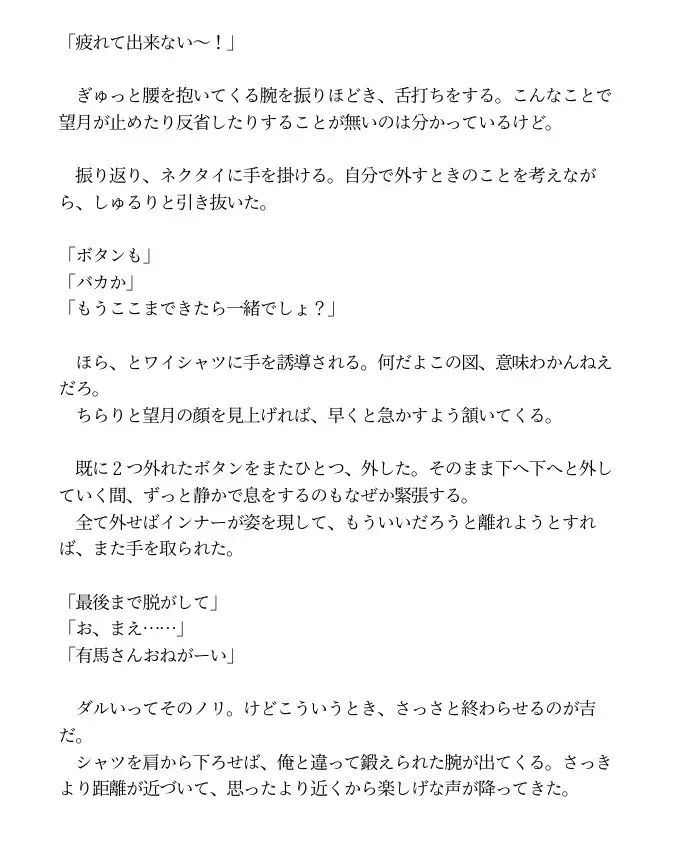 「疲れて出来ない〜！」

　ぎゅっと腰を抱いてくる腕を振りほどき、舌打ちをする。こんなことで望月が止めたり反省したりすることが無いのは分かっているけど。

　振り返り、ネクタイに手を掛ける。自分で外すときのことを考えながら、しゅるりと引き抜いた。

「ボタンも」
「バカか」
「もうここまできたら一緒でしょ？」

　ほら、とワイシャツに手を誘導される。何だよこの図、意味わかんねえだろ。
　ちらりと望月の顔を見上げれば、早くと急かすよう頷いてくる。

　既に２つ外れたボタンをまたひとつ、外した。そのまま下へ下へと外していく間、ずっと静かで息をするのもなぜか緊張する。
　全て外せばインナーが姿を現して、もういいだろうと離れようとすれば、また手を取られた。

「最後まで脱がして」
「お、まえ……」
「有馬さんおねがーい」

　ダルいってそのノリ。けどこういうとき、さっさと終わらせるのが吉だ。
　シャツを肩から下ろせば、俺と違って鍛えられた腕が出てくる。さっきより距離が近づいて、思ったより近くから楽しげな声が降ってきた。